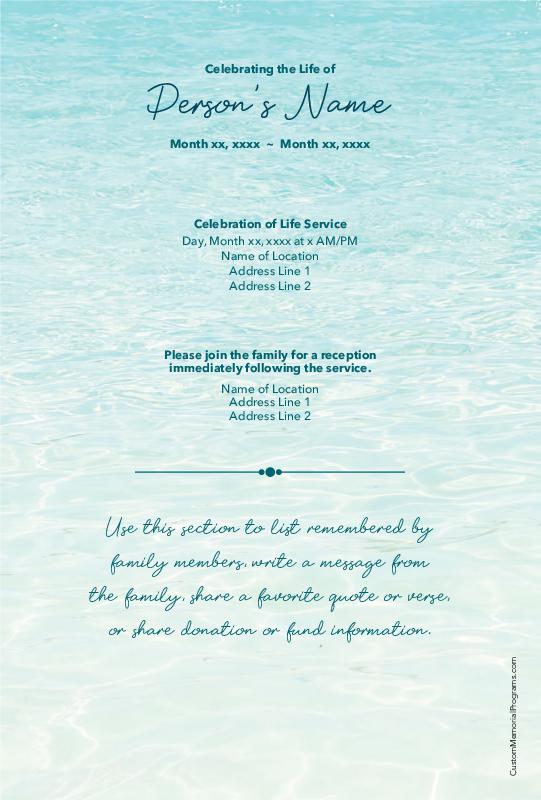 Celebrating the Life of

Person's Name

Month xx, xxxx ~ Month xx, xxxx

Celebration of Life Service
Day, Month xx, xxxx at x AM/PM
Name of Location
Address Line 1
Address Line 2

Please join the family for a reception immediately following the service.

Name of Location
Address Line 1
Address Line 2

Use this section to list remembered by family members, write a message from the family, share a favorite quote or verse, or share donation or fund information.

CustomMemorialPrograms.com